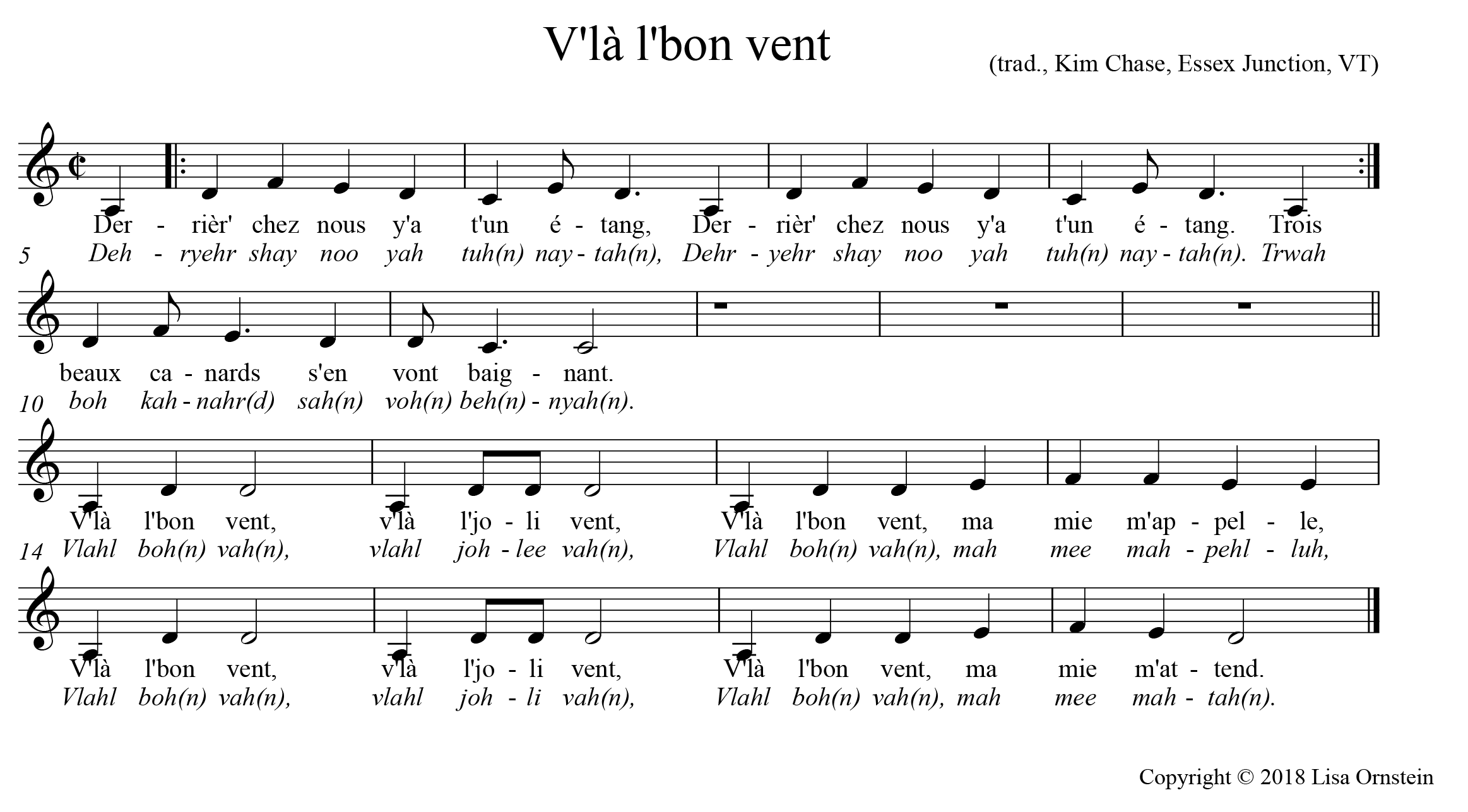 V'là l'bon vent

(trad., Kim Chase, Essex Junction, VT)

Der - rièr' chez nous y'a t'un é - tang, Der - rièr' chez nous y'a t'un é - tang. Trois
Deh - ryehr shay noo yah tuh(n) nay - tah(n), Dehr - yehr shay noo yah tuh(n) nay - tah(n). Trwah

5

beaux ca - nards s'en vont baig - nant.
boh kah - nahr(d) sah(n) voh(n) beh(n) - nyah(n).

10

V'là l'bon vent, v'là l'jo - li vent, V'là l'bon vent, ma mie m'ap - pel - le,
Vlahl boh(n) vah(n), vlahl joh - lee vah(n), Vlahl boh(n) vah(n), mah mee mah - pehl - luh,

14

V'là l'bon vent, v'là l'jo - li vent, V'là l'bon vent, ma mie m'at - tend.
Vlahl boh(n) vah(n), vlahl joh - li vah(n), Vlahl boh(n) vah(n), mah mee mah - tah(n).

Copyright © 2018 Lisa Ornstein